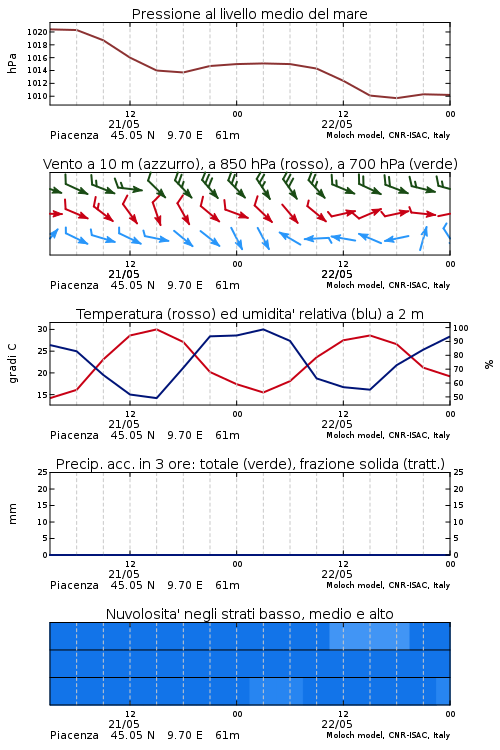 Pressione al livello medio del mare

hPa
1020
1018
1016
1014
1012
1010

12
21/05
00
12
22/05
00
Piacenza 45.05 N 9.70 E 61m
Moloch model, CNR-ISAC, Italy

Vento a 10 m (azzurro), a 850 hPa (rosso), a 700 hPa (verde)

12
21/05
00
12
22/05
00
Piacenza 45.05 N 9.70 E 61m
Moloch model, CNR-ISAC, Italy

Temperatura (rosso) ed umidita' relativa (blu) a 2 m

gradi C
30
25
20
15

%
100
90
80
70
60
50

12
21/05
00
12
22/05
00
Piacenza 45.05 N 9.70 E 61m
Moloch model, CNR-ISAC, Italy

Precip. acc. in 3 ore: totale (verde), frazione solida (tratt.)

mm
25
20
15
10
5
0

25
20
15
10
5
0

12
21/05
00
12
22/05
00
Piacenza 45.05 N 9.70 E 61m
Moloch model, CNR-ISAC, Italy

Nuvolosita' negli strati basso, medio e alto

12
21/05
00
12
22/05
00
Piacenza 45.05 N 9.70 E 61m
Moloch model, CNR-ISAC, Italy